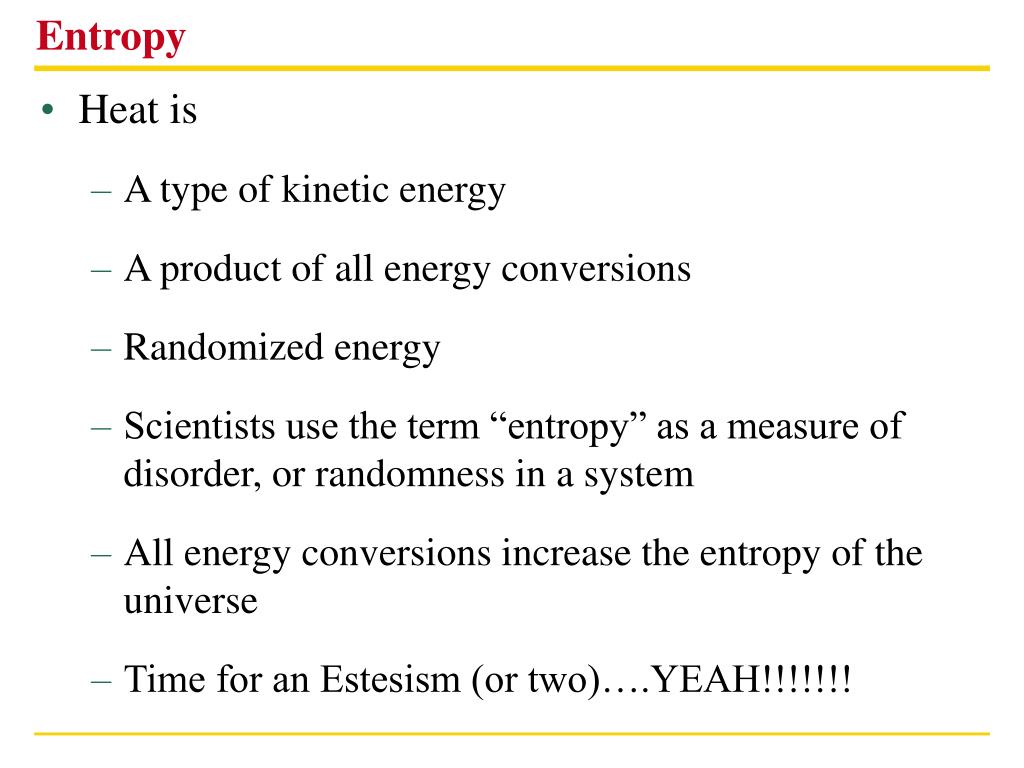 Entropy

• Heat is

– A type of kinetic energy

– A product of all energy conversions

– Randomized energy

– Scientists use the term “entropy” as a measure of disorder, or randomness in a system

– All energy conversions increase the entropy of the universe

– Time for an Estesism (or two)….YEAH!!!!!!!